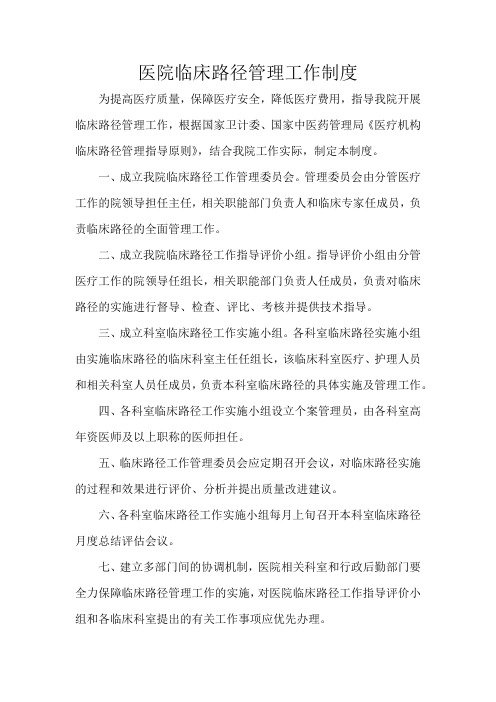 医院临床路径管理工作制度

为提高医疗质量，保障医疗安全，降低医疗费用，指导我院开展临床路径管理工作，根据国家卫计委、国家中医药管理局《医疗机构临床路径管理指导原则》，结合我院工作实际，制定本制度。

一、成立我院临床路径工作管理委员会。管理委员会由分管医疗工作的院领导担任主任，相关职能部门负责人和临床专家任成员，负责临床路径的全面管理工作。

二、成立我院临床路径工作指导评价小组。指导评价小组由分管医疗工作的院领导任组长，相关职能部门负责人任成员，负责对临床路径的实施进行督导、检查、评比、考核并提供技术指导。

三、成立科室临床路径工作实施小组。各科室临床路径实施小组由实施临床路径的临床科室主任任组长，该临床科室医疗、护理人员和相关科室人员任成员，负责本科室临床路径的具体实施及管理工作。

四、各科室临床路径工作实施小组设立个案管理员，由各科室高年资医师及以上职称的医师担任。

五、临床路径工作管理委员会应定期召开会议，对临床路径实施的过程和效果进行评价、分析并提出质量改进建议。

六、各科室临床路径工作实施小组每月上旬召开本科室临床路径月度总结评估会议。

七、建立多部门间的协调机制，医院相关科室和行政后勤部门要全力保障临床路径管理工作的实施，对医院临床路径工作指导评价小组和各临床科室提出的有关工作事项应优先办理。